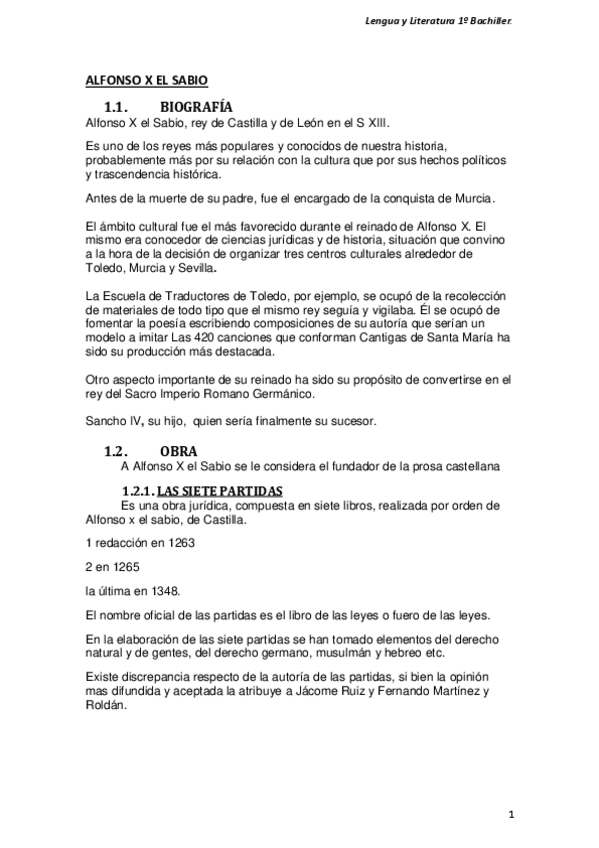 Lengua y Literatura 1º Bachiller.

ALFONSO X EL SABIO

1.1. BIOGRAFÍA

Alfonso X el Sabio, rey de Castilla y de León en el S XIII.

Es uno de los reyes más populares y conocidos de nuestra historia, probablemente más por su relación con la cultura que por sus hechos políticos y trascendencia histórica.

Antes de la muerte de su padre, fue el encargado de la conquista de Murcia.

El ámbito cultural fue el más favorecido durante el reinado de Alfonso X. El mismo era conocedor de ciencias jurídicas y de historia, situación que convino a la hora de la decisión de organizar tres centros culturales alrededor de Toledo, Murcia y Sevilla.

La Escuela de Traductores de Toledo, por ejemplo, se ocupó de la recolección de materiales de todo tipo que el mismo rey seguía y vigilaba. Él se ocupó de fomentar la poesía escribiendo composiciones de su autoría que serían un modelo a imitar Las 420 canciones que conforman Cantigas de Santa María ha sido su producción más destacada.

Otro aspecto importante de su reinado ha sido su propósito de convertirse en el rey del Sacro Imperio Romano Germánico.

Sancho IV, su hijo, quien sería finalmente su sucesor.

1.2. OBRA

A Alfonso X el Sabio se le considera el fundador de la prosa castellana

1.2.1. LAS SIETE PARTIDAS

Es una obra jurídica, compuesta en siete libros, realizada por orden de Alfonso x el sabio, de Castilla.

1 redacción en 1263

2 en 1265

la última en 1348.

El nombre oficial de las partidas es el libro de las leyes o fuero de las leyes.

En la elaboración de las siete partidas se han tomado elementos del derecho natural y de gentes, del derecho germano, musulmán y hebreo etc.

Existe discrepancia respecto de la autoría de las partidas, si bien la opinión mas difundida y aceptada la atribuye a Jácome Ruiz y Fernando Martínez y Roldán.

1